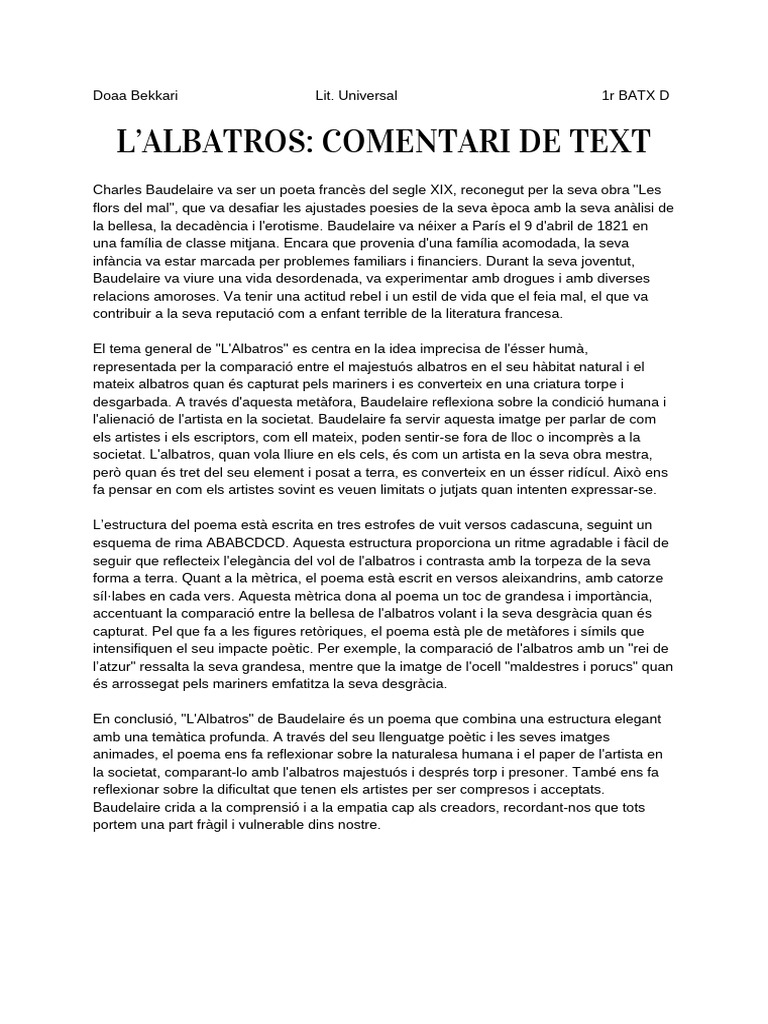 Doaa Bekkari Lit. Universal 1r BATX D

L'ALBATROS: COMENTARI DE TEXT

Charles Baudelaire va ser un poeta francès del segle XIX, reconegut per la seva obra "Les flors del mal", que va desafiar les ajustades poesies de la seva època amb la seva anàlisi de la bellesa, la decadència i l'erotisme. Baudelaire va néixer a París el 9 d'abril de 1821 en una família de classe mitjana. Encara que provenia d'una família acomodada, la seva infància va estar marcada per problemes familiars i financiers. Durant la seva joventut, Baudelaire va viure una vida desordenada, va experimentar amb drogues i amb diverses relacions amoroses. Va tenir una actitud rebel i un estil de vida que el feia mal, el que va contribuir a la seva reputació com a enfant terrible de la literatura francesa.

El tema general de "L'Albatros" es centra en la idea imprecisa de l'ésser humà, representada per la comparació entre el majestuós albatros en el seu hàbitat natural i el mateix albatros quan és capturat pels mariners i es converteix en una criatura torpe i desgarbada. A través d'aquesta metàfora, Baudelaire reflexiona sobre la condició humana i l'alienació de l'artista en la societat. Baudelaire fa servir aquesta imatge per parlar de com els artistes i els escriptors, com ell mateix, poden sentir-se fora de lloc o incomprès a la societat. L'albatros, quan vola lliure en els cels, és com un artista en la seva obra mestra, però quan és tret del seu element i posat a terra, es converteix en un ésser ridícul. Això ens fa pensar en com els artistes sovint es veuen limitats o jutjats quan intenten expressar-se.

L'estructura del poema està escrita en tres estrofes de vuit versos cadascuna, seguint un esquema de rima ABABCDCD. Aquesta estructura proporciona un ritme agradable i fàcil de seguir que reflecteix l'elegància del vol de l'albatros i contrasta amb la torpeza de la seva forma a terra. Quant a la mètrica, el poema està escrit en versos aleixandrins, amb catorze síl·labes en cada vers. Aquesta mètrica dona al poema un toc de grandesa i importància, accentuant la comparació entre la bellesa de l'albatros volant i la seva desgràcia quan és capturat. Pel que fa a les figures retòriques, el poema està ple de metàfores i símils que intensifiquen el seu impacte poètic. Per exemple, la comparació de l'albatros amb un "rei de l'atzur" ressalta la seva grandesa, mentre que la imatge de l'ocell "maldestres i porucs" quan és arrossegat pels mariners emfatitza la seva desgràcia.

En conclusió, "L'Albatros" de Baudelaire és un poema que combina una estructura elegant amb una temàtica profunda. A través del seu llenguatge poètic i les seves imatges animades, el poema ens fa reflexionar sobre la naturalesa humana i el paper de l'artista en la societat, comparant-lo amb l'albatros majestuós i després torp i presoner. També ens fa reflexionar sobre la dificultat que tenen els artistes per ser compresos i acceptats. Baudelaire crida a la comprensió i a la empatia cap als creadors, recordant-nos que tots portem una part fràgil i vulnerable dins nostre.